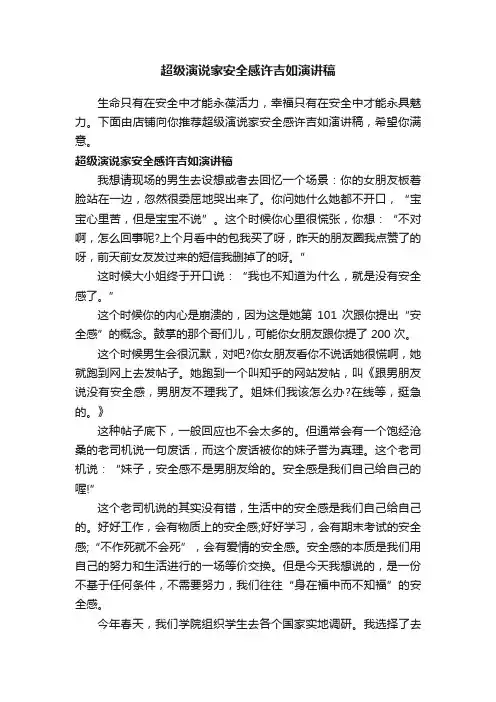 超级演说家安全感许吉如演讲稿

生命只有在安全中才能永葆活力，幸福只有在安全中才能永具魅力。下面由店铺向你推荐超级演说家安全感许吉如演讲稿，希望你满意。

超级演说家安全感许吉如演讲稿

我想请现场的男生去设想或者去回忆一个场景：你的女朋友板着脸站在一边，忽然很委屈地哭出来了。你问她什么她都不开口，“宝宝心里苦，但是宝宝不说”。这个时候你心里很慌张，你想：“不对啊，怎么回事呢?上个月看中的包我买了呀，昨天的朋友圈我点赞了的呀，前天前女友发过来的短信我删掉了的呀。”

这时候大小姐终于开口说：“我也不知道为什么，就是没有安全感了。”

这个时候你的内心是崩溃的，因为这是她第 101 次跟你提出“安全感”的概念。鼓掌的那个哥们儿，可能你女朋友跟你提了 200 次。

这个时候男生会很沉默，对吧?你女朋友看你不说话她很慌啊，她就跑到网上去发帖子。她跑到一个叫知乎的网站发帖，叫《跟男朋友说没有安全感，男朋友不理我了。姐妹们我该怎么办?在线等，挺急的。》

这种帖子底下，一般回应也不会太多的。但通常会有一个饱经沧桑的老司机说一句废话，而这个废话被你的妹子誉为真理。这个老司机说：“妹子，安全感不是男朋友给的。安全感是我们自己给自己的喔!”

这个老司机说的其实没有错，生活中的安全感是我们自己给自己的。好好工作，会有物质上的安全感;好好学习，会有期末考试的安全感;“不作死就不会死”，会有爱情的安全感。安全感的本质是我们用自己的努力和生活进行的一场等价交换。但是今天我想说的，是一份不基于任何条件，不需要努力，我们往往“身在福中而不知福”的安全感。

今年春天，我们学院组织学生去各个国家实地调研。我选择了去